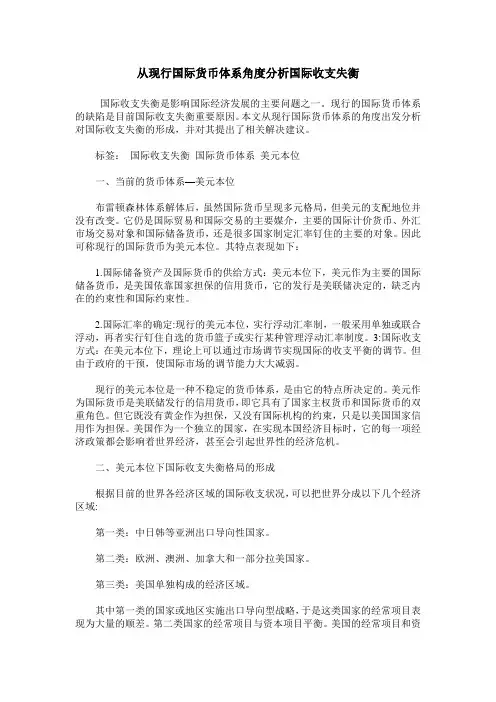 从现行国际货币体系角度分析国际收支失衡

国际收支失衡是影响国际经济发展的主要问题之一，现行的国际货币体系的缺陷是目前国际收支失衡重要原因。本文从现行国际货币体系的角度出发分析对国际收支失衡的形成，并对其提出了相关解决建议。

标签： 国际收支失衡 国际货币体系 美元本位

一、当前的货币体系—美元本位

布雷顿森林体系解体后，虽然国际货币呈现多元格局，但美元的支配地位并没有改变。它仍是国际贸易和国际交易的主要媒介，主要的国际计价货币、外汇市场交易对象和国际储备货币，还是很多国家制定汇率钉住的主要的对象。因此可称现行的国际货币为美元本位。其特点表现如下：

1.国际储备资产及国际货币的供给方式：美元本位下，美元作为主要的国际储备货币，是美国依靠国家担保的信用货币，它的发行是美联储决定的，缺乏内在的约束性和国际约束性。

2.国际汇率的确定:现行的美元本位，实行浮动汇率制，一般采用单独或联合浮动，再者实行钉住自选的货币篮子或实行某种管理浮动汇率制度。3:国际收支方式：在美元本位下，理论上可以通过市场调节实现国际的收支平衡的调节。但由于政府的干预，使国际市场的调节能力大大减弱。

现行的美元本位是一种不稳定的货币体系，是由它的特点所决定的。美元作为国际货币是美联储发行的信用货币，即它具有了国家主权货币和国际货币的双重角色。但它既没有黄金作为担保，又没有国际机构的约束，只是以美国国家信用作为担保。美国作为一个独立的国家，在实现本国经济目标时，它的每一项经济政策都会影响着世界经济，甚至会引起世界性的经济危机。

二、美元本位下国际收支失衡格局的形成

根据目前的世界各经济区域的国际收支状况，可以把世界分成以下几个经济区域:

第一类：中日韩等亚洲出口导向性国家。

第二类：欧洲、澳洲、加拿大和一部分拉美国家。

第三类：美国单独构成的经济区域。

其中第一类的国家或地区实施出口导向型战略，于是这类国家的经常项目表现为大量的顺差。第二类国家的经常项目与资本项目平衡。美国的经常项目和资